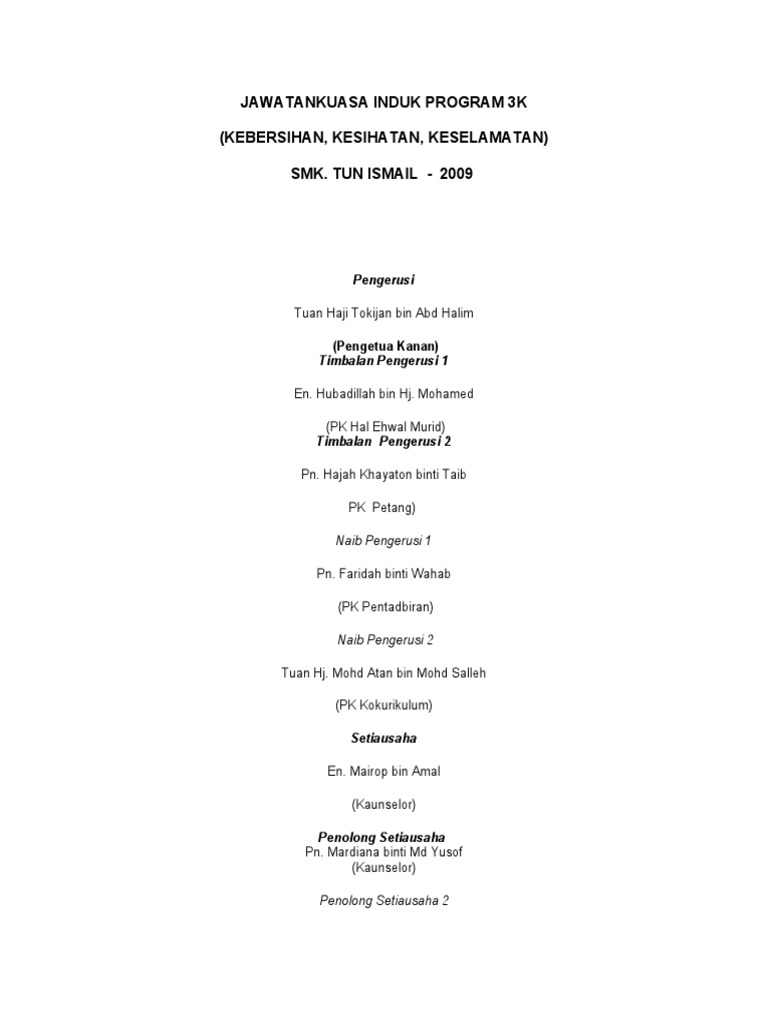 JAWATANKUASA INDUK PROGRAM 3K

(KEBERSIHAN, KESIHATAN, KESELAMATAN)

SMK. TUN ISMAIL - 2009

Pengerusi

Tuan Haji Tokijan bin Abd Halim

(Pengetua Kanan)
Timbalan Pengerusi 1

En. Hubadillah bin Hj. Mohamed

(PK Hal Ehwal Murid)
Timbalan Pengerusi 2

Pn. Hajah Khayaton binti Taib

PK Petang)

Naib Pengerusi 1

Pn. Faridah binti Wahab

(PK Pentadbiran)

Naib Pengerusi 2

Tuan Hj. Mohd Atan bin Mohd Salleh

(PK Kokurikulum)

Setiausaha

En. Mairop bin Amal

(Kaunselor)

Penolong Setiausaha
Pn. Mardiana binti Md Yusof
(Kaunselor)

Penolong Setiausaha 2